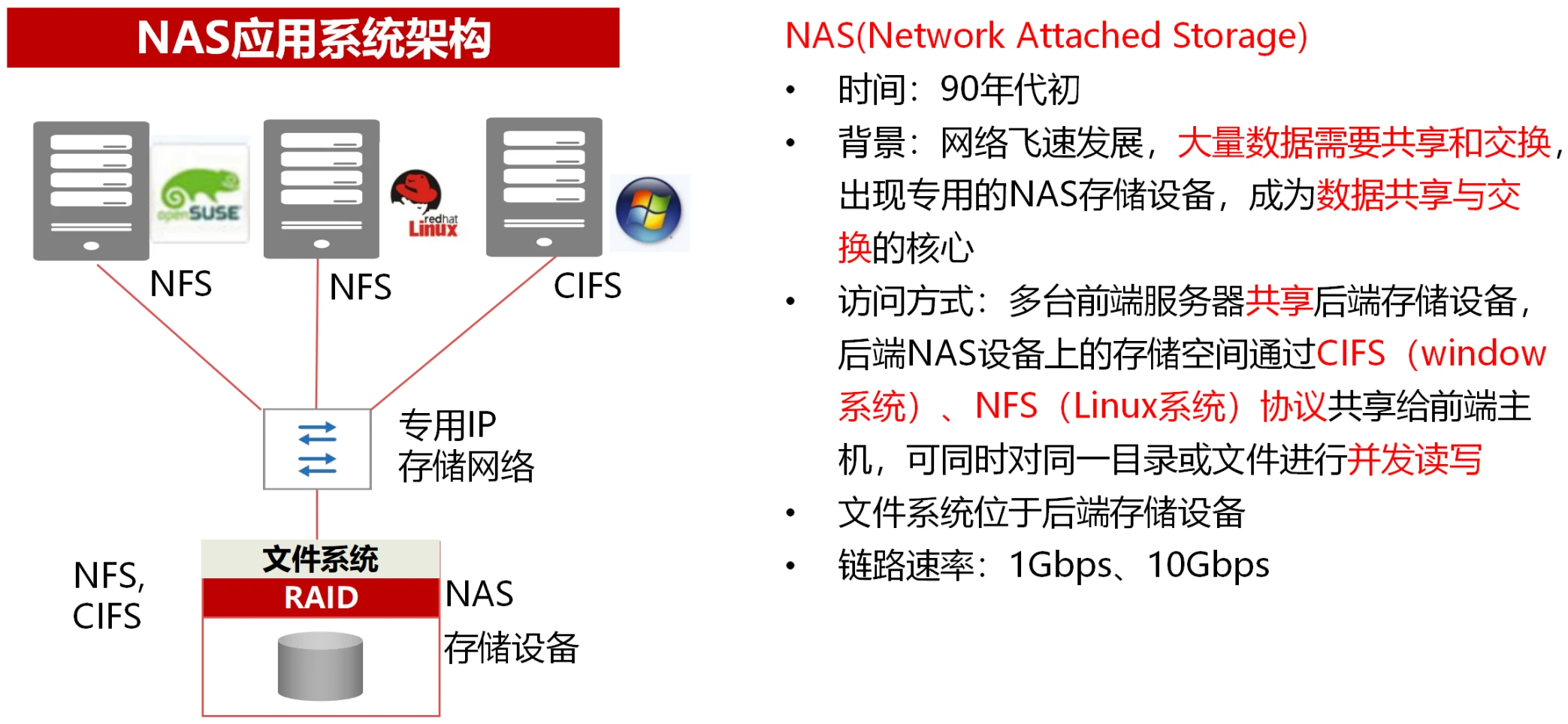 NAS应用系统架构

openSUSE

redhat Linux

NFS

NFS

CIFS

专用IP
存储网络

NFS,
CIFS

文件系统
RAID

NAS
存储设备

NAS(Network Attached Storage)

• 时间：90年代初
• 背景：网络飞速发展，大量数据需要共享和交换，出现专用的NAS存储设备，成为数据共享与交换的核心
• 访问方式：多台前端服务器共享后端存储设备，后端NAS设备上的存储空间通过CIFS（window系统）、NFS（Linux系统）协议共享给前端主机，可同时对同一目录或文件进行并发读写
• 文件系统位于后端存储设备
• 链路速率：1Gbps、10Gbps